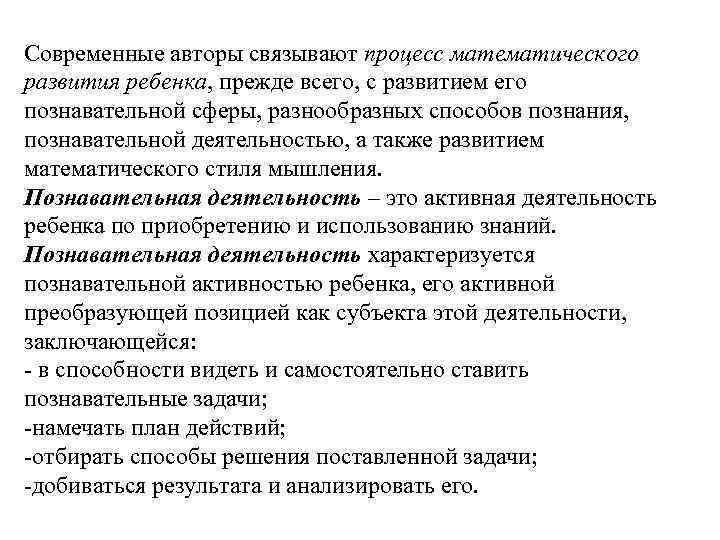 Современные авторы связывают процесс математического развития ребенка, прежде всего, с развитием его познавательной сферы, разнообразных способов познания, познавательной деятельностью, а также развитием математического стиля мышления.
Познавательная деятельность – это активная деятельность ребенка по приобретению и использованию знаний.
Познавательная деятельность характеризуется познавательной активностью ребенка, его активной преобразующей позицией как субъекта этой деятельности, заключающейся:
- в способности видеть и самостоятельно ставить познавательные задачи;
-намечать план действий;
-отбирать способы решения поставленной задачи;
-добиваться результата и анализировать его.